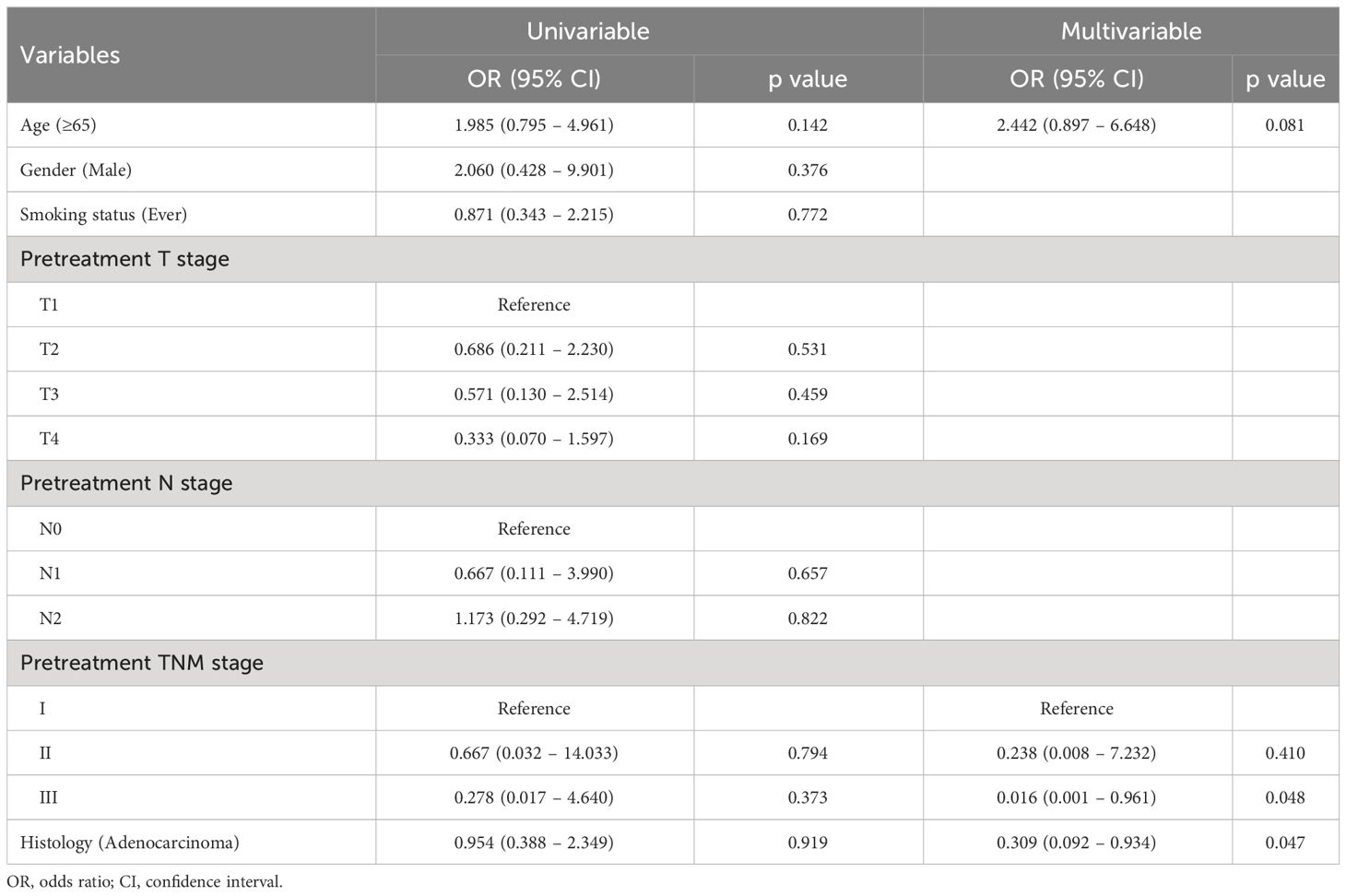 | Variables | Univariable | | Multivariable | |
|---|---|---|---|---|
| | OR (95% CI) | p value | OR (95% CI) | p value |
| Age (≥65) | 1.985 (0.795 – 4.961) | 0.142 | 2.442 (0.897 – 6.648) | 0.081 |
| Gender (Male) | 2.060 (0.428 – 9.901) | 0.376 | | |
| Smoking status (Ever) | 0.871 (0.343 – 2.215) | 0.772 | | |
| Pretreatment T stage | | | | |
| T1 | Reference | | | |
| T2 | 0.686 (0.211 – 2.230) | 0.531 | | |
| T3 | 0.571 (0.130 – 2.514) | 0.459 | | |
| T4 | 0.333 (0.070 – 1.597) | 0.169 | | |
| Pretreatment N stage | | | | |
| N0 | Reference | | | |
| N1 | 0.667 (0.111 – 3.990) | 0.657 | | |
| N2 | 1.173 (0.292 – 4.719) | 0.822 | | |
| Pretreatment TNM stage | | | | |
| I | Reference | | Reference | |
| II | 0.667 (0.032 – 14.033) | 0.794 | 0.238 (0.008 – 7.232) | 0.410 |
| III | 0.278 (0.017 – 4.640) | 0.373 | 0.016 (0.001 – 0.961) | 0.048 |
| Histology (Adenocarcinoma) | 0.954 (0.388 – 2.349) | 0.919 | 0.309 (0.092 – 0.934) | 0.047 |

OR, odds ratio; CI, confidence interval.